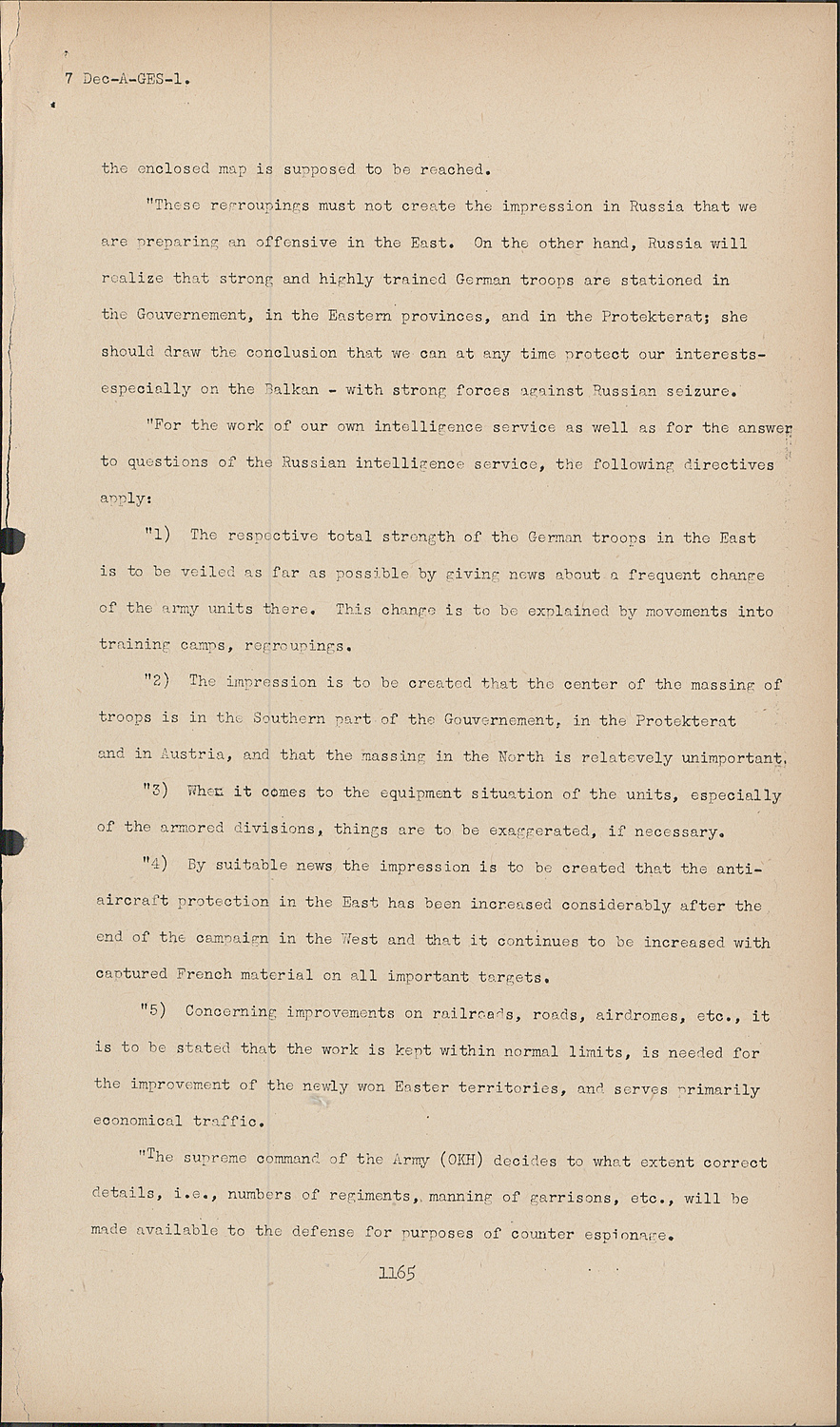 7 Dec-A-GES-1.

the enclosed map is supposed to be reached.

"These regroupings must not create the impression in Russia that we are preparing an offensive in the East. On the other hand, Russia will realize that strong and highly trained German troops are stationed in the Gouvernement, in the Eastern provinces, and in the Protekterat; she should draw the conclusion that we can at any time protect our interests- especially on the Balkan - with strong forces against Russian seizure.

"For the work of our own intelligence service as well as for the answer to questions of the Russian intelligence service, the following directives apply:

"1) The respective total strength of the German troops in the East is to be veiled as far as possible by giving news about a frequent change of the army units there. This change is to be explained by movements into training camps, regroupings.

"2) The impression is to be created that the center of the massing of troops is in the Southern part of the Gouvernement, in the Protekterat and in Austria, and that the massing in the North is relatevely unimportant.

"3) When it comes to the equipment situation of the units, especially of the armored divisions, things are to be exaggerated, if necessary.

"4) By suitable news the impression is to be created that the anti-aircraft protection in the East has been increased considerably after the end of the campaign in the West and that it continues to be increased with captured French material on all important targets.

"5) Concerning improvements on railroads, roads, airdromes, etc., it is to be stated that the work is kept within normal limits, is needed for the improvement of the newly won Easter territories, and serves primarily economical traffic.

"The supreme command of the Army (OKH) decides to what extent correct details, i.e., numbers of regiments, manning of garrisons, etc., will be made available to the defense for purposes of counter espionage.

1165